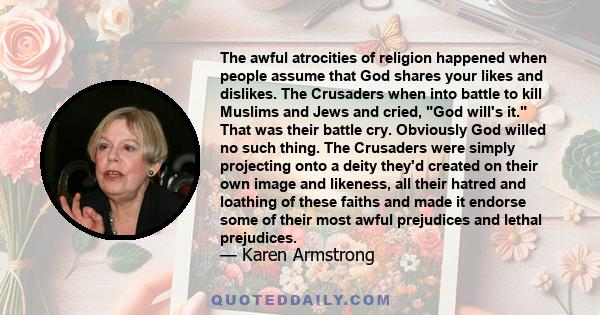 The awful atrocities of religion happened when people assume that God shares your likes and dislikes. The Crusaders when into battle to kill Muslims and Jews and cried, "God will's it." That was their battle cry. Obviously God willed no such thing. The Crusaders were simply projecting onto a deity they'd created on their own image and likeness, all their hatred and loathing of these faiths and made it endorse some of their most awful prejudices and lethal prejudices.
— Karen Armstrong

QUOTEDDAILY.COM